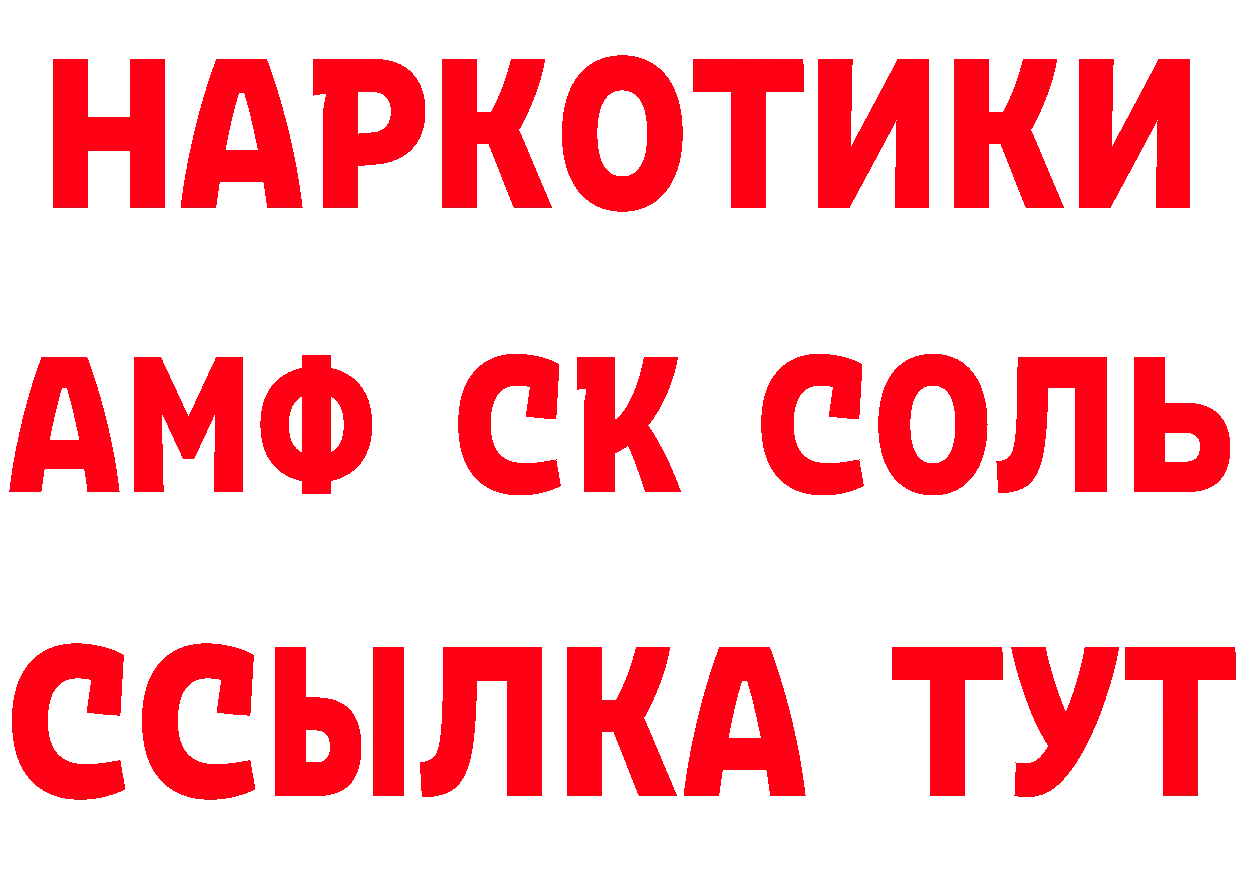 НАРКОТИКИ

АМФ СК СОЛЬ

ССЫЛКА ТУТ